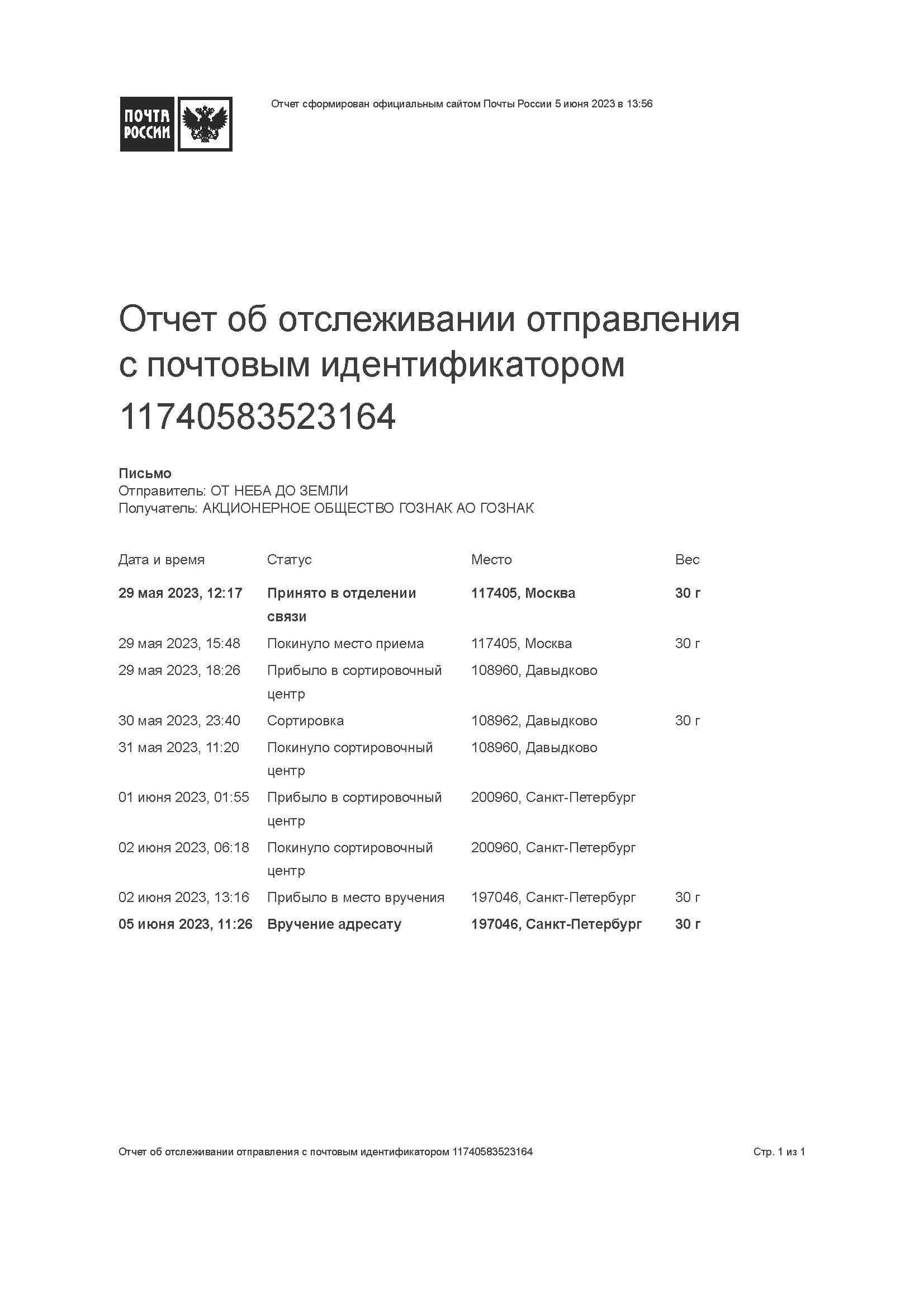 ПОЧТА РОССИИ

Отчет сформирован официальным сайтом Почты России 5 июня 2023 в 13:56

Отчет об отслеживании отправления с почтовым идентификатором 11740583523164

Письмо
Отправитель: ОТ НЕБА ДО ЗЕМЛИ
Получатель: АКЦИОНЕРНОЕ ОБЩЕСТВО ГОЗНАК АО ГОЗНАК

| Дата и время | Статус | Место | Вес |
|---|---|---|---|
| 29 мая 2023, 12:17 | Принято в отделении связи | 117405, Москва | 30 г |
| 29 мая 2023, 15:48 | Покинуло место приема | 117405, Москва | 30 г |
| 29 мая 2023, 18:26 | Прибыло в сортировочный центр | 108960, Давыдково | |
| 30 мая 2023, 23:40 | Сортировка | 108962, Давыдково | 30 г |
| 31 мая 2023, 11:20 | Покинуло сортировочный центр | 108960, Давыдково | |
| 01 июня 2023, 01:55 | Прибыло в сортировочный центр | 200960, Санкт-Петербург | |
| 02 июня 2023, 06:18 | Покинуло сортировочный центр | 200960, Санкт-Петербург | |
| 02 июня 2023, 13:16 | Прибыло в место вручения | 197046, Санкт-Петербург | 30 г |
| 05 июня 2023, 11:26 | Вручение адресату | 197046, Санкт-Петербург | 30 г |

Отчет об отслеживании отправления с почтовым идентификатором 11740583523164 Стр. 1 из 1